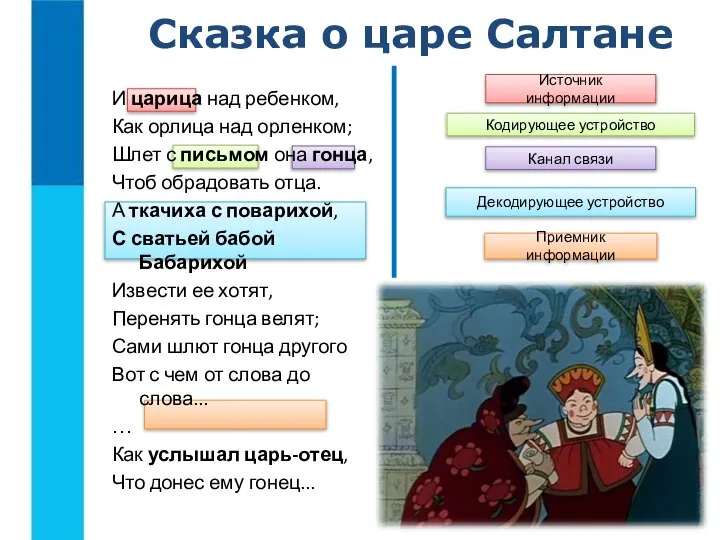 Сказка о царе Салтане

И царица над ребенком,
Как орлица над орленком;
Шлет с письмом она гонца,
Чтоб обрадовать отца.
А ткачиха с поварихой,
С сватьей бабой Бабарихой
Извести ее хотят,
Перенять гонца велят;
Сами шлют гонца другого
Вот с чем от слова до слова...
…
Как услышал царь-отец,
Что донес ему гонец...

Источник информации

Кодирующее устройство

Канал связи

Декодирующее устройство

Приемник информации